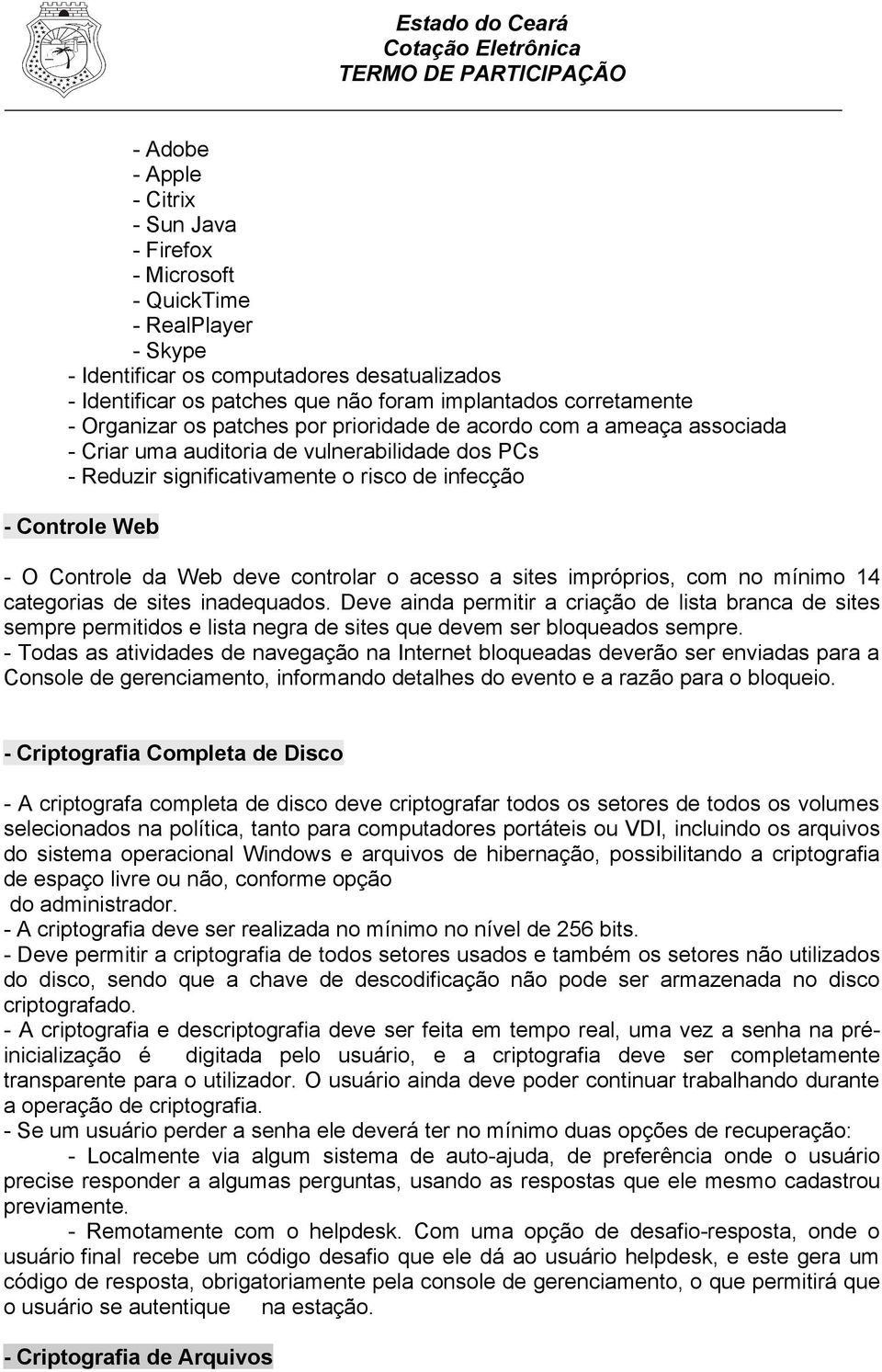 Estado do Ceará
Cotação Eletrônica
TERMO DE PARTICIPAÇÃO

- Adobe
- Apple
- Citrix
- Sun Java
- Firefox
- Microsoft
- QuickTime
- RealPlayer
- Skype
- Identificar os computadores desatualizados
- Identificar os patches que não foram implantados corretamente
- Organizar os patches por prioridade de acordo com a ameaça associada
- Criar uma auditoria de vulnerabilidade dos PCs
- Reduzir significativamente o risco de infecção

- Controle Web

- O Controle da Web deve controlar o acesso a sites impróprios, com no mínimo 14 categorias de sites inadequados. Deve ainda permitir a criação de lista branca de sites sempre permitidos e lista negra de sites que devem ser bloqueados sempre.
- Todas as atividades de navegação na Internet bloqueadas deverão ser enviadas para a Console de gerenciamento, informando detalhes do evento e a razão para o bloqueio.

- Criptografia Completa de Disco

- A criptografa completa de disco deve criptografar todos os setores de todos os volumes selecionados na política, tanto para computadores portáteis ou VDI, incluindo os arquivos do sistema operacional Windows e arquivos de hibernação, possibilitando a criptografia de espaço livre ou não, conforme opção
do administrador.
- A criptografia deve ser realizada no mínimo no nível de 256 bits.
- Deve permitir a criptografia de todos setores usados e também os setores não utilizados do disco, sendo que a chave de descodificação não pode ser armazenada no disco criptografado.
- A criptografia e descriptografia deve ser feita em tempo real, uma vez a senha na pré-inicialização é digitada pelo usuário, e a criptografia deve ser completamente transparente para o utilizador. O usuário ainda deve poder continuar trabalhando durante a operação de criptografia.
- Se um usuário perder a senha ele deverá ter no mínimo duas opções de recuperação:
- Localmente via algum sistema de auto-ajuda, de preferência onde o usuário precise responder a algumas perguntas, usando as respostas que ele mesmo cadastrou previamente.
- Remotamente com o helpdesk. Com uma opção de desafio-resposta, onde o usuário final recebe um código desafio que ele dá ao usuário helpdesk, e este gera um código de resposta, obrigatoriamente pela console de gerenciamento, o que permitirá que o usuário se autentique na estação.

- Criptografia de Arquivos